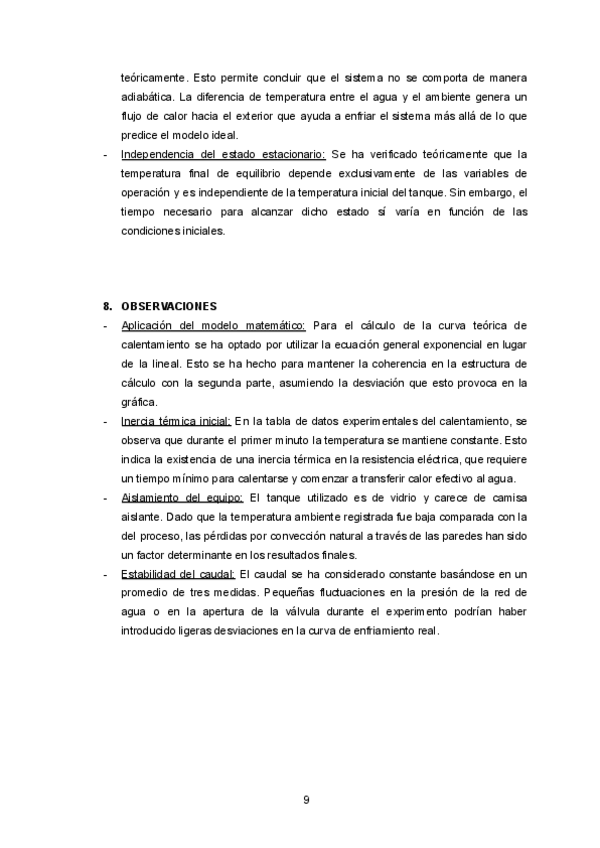 teóricamente. Esto permite concluir que el sistema no se comporta de manera adiabática. La diferencia de temperatura entre el agua y el ambiente genera un flujo de calor hacia el exterior que ayuda a enfriar el sistema más allá de lo que predice el modelo ideal.

- Independencia del estado estacionario: Se ha verificado teóricamente que la temperatura final de equilibrio depende exclusivamente de las variables de operación y es independiente de la temperatura inicial del tanque. Sin embargo, el tiempo necesario para alcanzar dicho estado sí varía en función de las condiciones iniciales.

8. OBSERVACIONES

- Aplicación del modelo matemático: Para el cálculo de la curva teórica de calentamiento se ha optado por utilizar la ecuación general exponencial en lugar de la lineal. Esto se ha hecho para mantener la coherencia en la estructura de cálculo con la segunda parte, asumiendo la desviación que esto provoca en la gráfica.
- Inercia térmica inicial: En la tabla de datos experimentales del calentamiento, se observa que durante el primer minuto la temperatura se mantiene constante. Esto indica la existencia de una inercia térmica en la resistencia eléctrica, que requiere un tiempo mínimo para calentarse y comenzar a transferir calor efectivo al agua.
- Aislamiento del equipo: El tanque utilizado es de vidrio y carece de camisa aislante. Dado que la temperatura ambiente registrada fue baja comparada con la del proceso, las pérdidas por convección natural a través de las paredes han sido un factor determinante en los resultados finales.
- Estabilidad del caudal: El caudal se ha considerado constante basándose en un promedio de tres medidas. Pequeñas fluctuaciones en la presión de la red de agua o en la apertura de la válvula durante el experimento podrían haber introducido ligeras desviaciones en la curva de enfriamiento real.

9